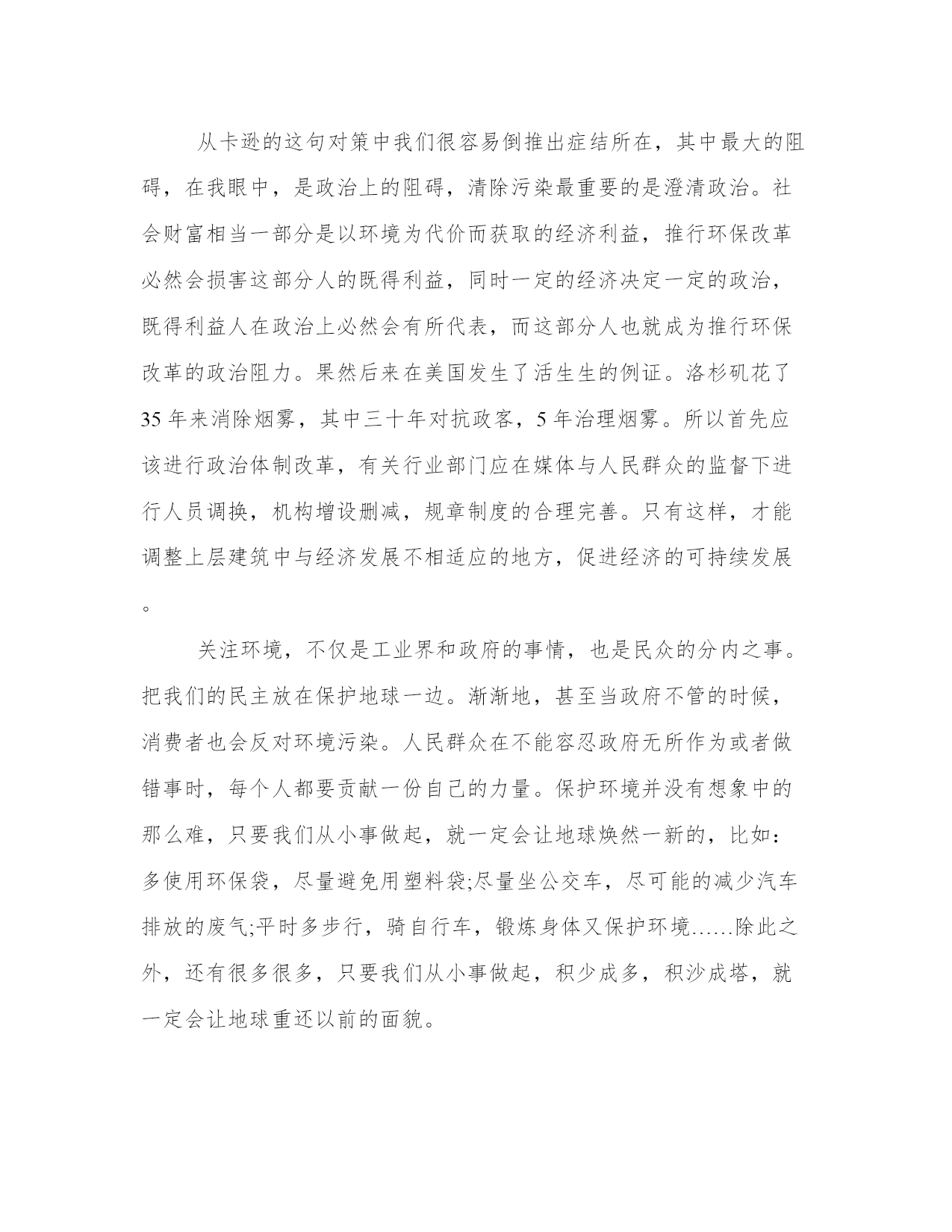 从卡逊的这句对策中我们很容易倒推出症结所在，其中最大的阻碍，在我眼中，是政治上的阻碍，清除污染最重要的是澄清政治。社会财富相当一部分是以环境为代价而获取的经济利益，推行环保改革必然会损害这部分人的既得利益，同时一定的经济决定一定的政治，既得利益人在政治上必然会有所代表，而这部分人也就成为推行环保改革的政治阻力。果然后来在美国发生了活生生的例证。洛杉矶花了35年来消除烟雾，其中三十年对抗政客，5年治理烟雾。所以首先应该进行政治体制改革，有关行业部门应在媒体与人民群众的监督下进行人员调换，机构增设删减，规章制度的合理完善。只有这样，才能调整上层建筑中与经济发展不相适应的地方，促进经济的可持续发展。

关注环境，不仅是工业界和政府的事情，也是民众的分内之事。把我们的民主放在保护地球一边。渐渐地，甚至当政府不管的时候，消费者也会反对环境污染。人民群众在不能容忍政府无所作为或者做错事时，每个人都要贡献一份自己的力量。保护环境并没有想象中的那么难，只要我们从小事做起，就一定会让地球焕然一新的，比如：多使用环保袋，尽量避免用塑料袋;尽量坐公交车，尽可能的减少汽车排放的废气;平时多步行，骑自行车，锻炼身体又保护环境……除此之外，还有很多很多，只要我们从小事做起，积少成多，积沙成塔，就一定会让地球重还以前的面貌。